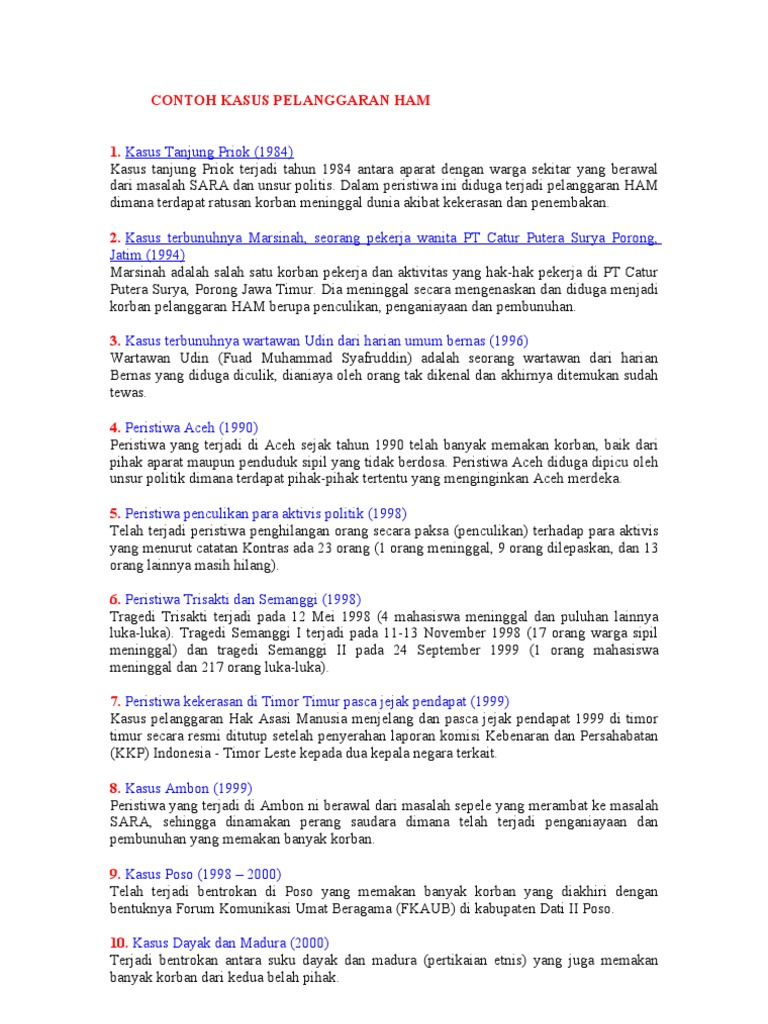 CONTOH KASUS PELANGGARAN HAM

1. Kasus Tanjung Priok (1984)
Kasus tanjung Priok terjadi tahun 1984 antara aparat dengan warga sekitar yang berawal dari masalah SARA dan unsur politis. Dalam peristiwa ini diduga terjadi pelanggaran HAM dimana terdapat ratusan korban meninggal dunia akibat kekerasan dan penembakan.

2. Kasus terbunuhnya Marsinah, seorang pekerja wanita PT Catur Putera Surya Porong, Jatim (1994)
Marsinah adalah salah satu korban pekerja dan aktivitas yang hak-hak pekerja di PT Catur Putera Surya, Porong Jawa Timur. Dia meninggal secara mengenaskan dan diduga menjadi korban pelanggaran HAM berupa penculikan, penganiayaan dan pembunuhan.

3. Kasus terbunuhnya wartawan Udin dari harian umum bernas (1996)
Wartawan Udin (Fuad Muhammad Syafruddin) adalah seorang wartawan dari harian Bernas yang diduga diculik, dianiaya oleh orang tak dikenal dan akhirnya ditemukan sudah tewas.

4. Peristiwa Aceh (1990)
Peristiwa yang terjadi di Aceh sejak tahun 1990 telah banyak memakan korban, baik dari pihak aparat maupun penduduk sipil yang tidak berdosa. Peristiwa Aceh diduga dipicu oleh unsur politik dimana terdapat pihak-pihak tertentu yang menginginkan Aceh merdeka.

5. Peristiwa penculikan para aktivis politik (1998)
Telah terjadi peristiwa penghilangan orang secara paksa (penculikan) terhadap para aktivis yang menurut catatan Kontras ada 23 orang (1 orang meninggal, 9 orang dilepaskan, dan 13 orang lainnya masih hilang).

6. Peristiwa Trisakti dan Semanggi (1998)
Tragedi Trisakti terjadi pada 12 Mei 1998 (4 mahasiswa meninggal dan puluhan lainnya luka-luka). Tragedi Semanggi I terjadi pada 11-13 November 1998 (17 orang warga sipil meninggal) dan tragedi Semanggi II pada 24 September 1999 (1 orang mahasiswa meninggal dan 217 orang luka-luka).

7. Peristiwa kekerasan di Timor Timur pasca jejak pendapat (1999)
Kasus pelanggaran Hak Asasi Manusia menjelang dan pasca jejak pendapat 1999 di timor timur secara resmi ditutup setelah penyerahan laporan komisi Kebenaran dan Persahabatan (KKP) Indonesia - Timor Leste kepada dua kepala negara terkait.

8. Kasus Ambon (1999)
Peristiwa yang terjadi di Ambon ni berawal dari masalah sepele yang merambat ke masalah SARA, sehingga dinamakan perang saudara dimana telah terjadi penganiayaan dan pembunuhan yang memakan banyak korban.

9. Kasus Poso (1998 – 2000)
Telah terjadi bentrokan di Poso yang memakan banyak korban yang diakhiri dengan bentuknya Forum Komunikasi Umat Beragama (FKAUB) di kabupaten Dati II Poso.

10. Kasus Dayak dan Madura (2000)
Terjadi bentrokan antara suku dayak dan madura (pertikaian etnis) yang juga memakan banyak korban dari kedua belah pihak.